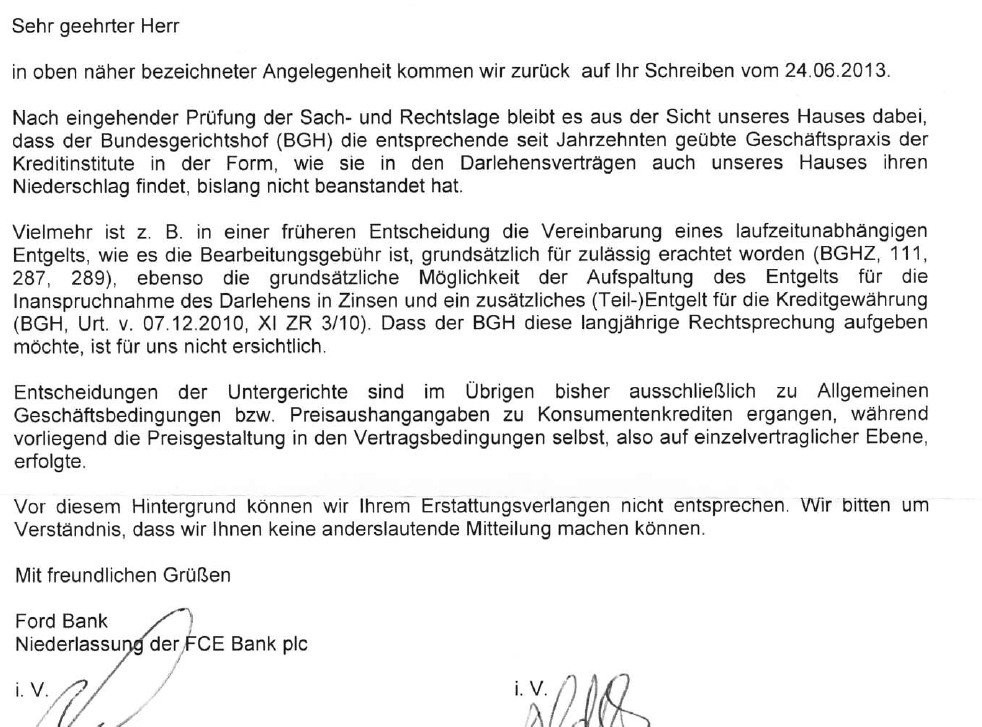 Sehr geehrter Herr

in oben näher bezeichneter Angelegenheit kommen wir zurück auf Ihr Schreiben vom 24.06.2013.

Nach eingehender Prüfung der Sach- und Rechtslage bleibt es aus der Sicht unseres Hauses dabei, dass der Bundesgerichtshof (BGH) die entsprechende seit Jahrzehnten geübte Geschäftspraxis der Kreditinstitute in der Form, wie sie in den Darlehensverträgen auch unseres Hauses ihren Niederschlag findet, bislang nicht beanstandet hat.

Vielmehr ist z. B. in einer früheren Entscheidung die Vereinbarung eines laufzeitunabhängigen Entgelts, wie es die Bearbeitungsgebühr ist, grundsätzlich für zulässig erachtet worden (BGHZ, 111, 287, 289), ebenso die grundsätzliche Möglichkeit der Aufspaltung des Entgelts für die Inanspruchnahme des Darlehens in Zinsen und ein zusätzliches (Teil-)Entgelt für die Kreditgewährung (BGH, Urt. v. 07.12.2010, XI ZR 3/10). Dass der BGH diese langjährige Rechtsprechung aufgeben möchte, ist für uns nicht ersichtlich.

Entscheidungen der Untergerichte sind im Übrigen bisher ausschließlich zu Allgemeinen Geschäftsbedingungen bzw. Preisaushangangaben zu Konsumentenkrediten ergangen, während vorliegend die Preisgestaltung in den Vertragsbedingungen selbst, also auf einzelvertraglicher Ebene, erfolgte.

Vor diesem Hintergrund können wir Ihrem Erstattungsverlangen nicht entsprechen. Wir bitten um Verständnis, dass wir Ihnen keine anderslautende Mitteilung machen können.

Mit freundlichen Grüßen

Ford Bank
Niederlassung der FCE Bank plc

i. V.

i. V.